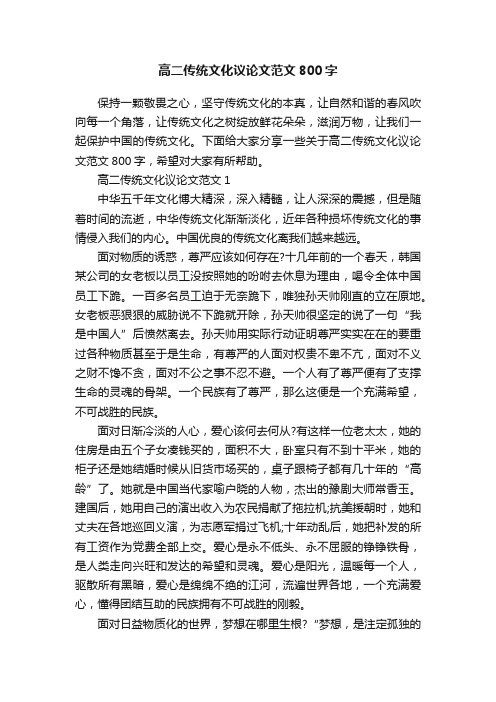 高二传统文化议论文范文 800 字

保持一颗敬畏之心，坚守传统文化的本真，让自然和谐的春风吹向每一个角落，让传统文化之树绽放鲜花朵朵，滋润万物，让我们一起保护中国的传统文化。下面给大家分享一些关于高二传统文化议论文范文 800 字，希望对大家有所帮助。

高二传统文化议论文范文 1

中华五千年文化博大精深，深入精髓，让人深深的震撼，但是随着时间的流逝，中华传统文化渐渐淡化，近年各种损坏传统文化的事情侵入我们的内心。中国优良的传统文化离我们越来越远。

面对物质的诱惑，尊严应该如何存在?十几年前的一个春天，韩国某公司的女老板以员工没按照她的吩咐去休息为理由，喝令全体中国员工下跪。一百多名员工迫于无奈跪下，唯独孙天帅刚直的立在原地。女老板恶狠狠的威胁说不下跪就开除，孙天帅很坚定的说了一句“我是中国人”后愤然离去。孙天帅用实际行动证明尊严实实在在的要重过各种物质甚至于是生命，有尊严的人面对权贵不卑不亢，面对不义之财不馋不贪，面对不公之事不忍不避。一个人有了尊严便有了支撑生命的灵魂的骨架。一个民族有了尊严，那么这便是一个充满希望，不可战胜的民族。

面对日渐冷淡的人心，爱心该何去何从?有这样一位老太太，她的住房是由五个子女凑钱买的，面积不大，卧室只有不到十平米，她的柜子还是她结婚时候从旧货市场买的，桌子跟椅子都有几十年的“高龄”了。她就是中国当代家喻户晓的人物，杰出的豫剧大师常香玉。建国后，她用自己的演出收入为农民捐献了拖拉机;抗美援朝时，她和丈夫在各地巡回义演，为志愿军捐过飞机;十年动乱后，她把补发的所有工资作为党费全部上交。爱心是永不低头、永不屈服的铮铮铁骨，是人类走向兴旺和发达的希望和灵魂。爱心是阳光，温暖每一个人，驱散所有黑暗，爱心是绵绵不绝的江河，流遍世界各地，一个充满爱心，懂得团结互助的民族拥有不可战胜的刚毅。

面对日益物质化的世界，梦想在哪里生根?“梦想，是注定孤独的